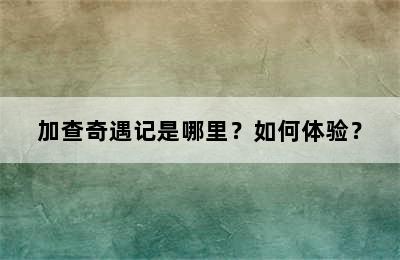 加查奇遇记是哪里？如何体验？